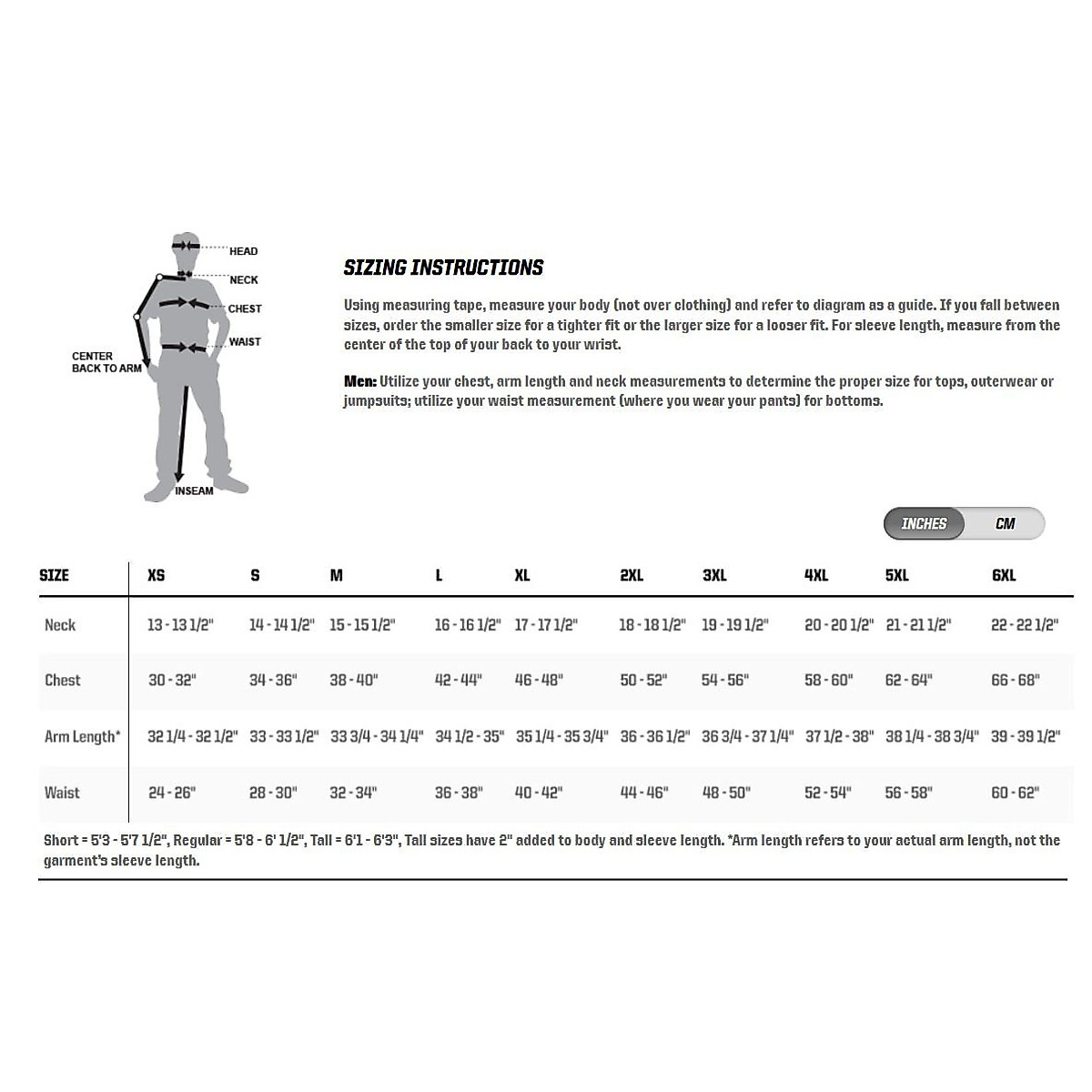 HEAD
NECK
CHEST
WAIST
CENTER BACK TO ARM
INSEAM

SIZING INSTRUCTIONS

Using measuring tape, measure your body (not over clothing) and refer to diagram as a guide. If you fall between sizes, order the smaller size for a tighter fit or the larger size for a looser fit. For sleeve length, measure from the center of the top of your back to your wrist.

Men: Utilize your chest, arm length and neck measurements to determine the proper size for tops, outerwear or jumpsuits; utilize your waist measurement (where you wear your pants) for bottoms.

INCHES CM

| SIZE | XS | S | M | L | XL | 2XL | 3XL | 4XL | 5XL | 6XL |
|---|---|---|---|---|---|---|---|---|---|---|
| Neck | 13 - 13 1/2" | 14 - 14 1/2" | 15 - 15 1/2" | 16 - 16 1/2" | 17 - 17 1/2" | 18 - 18 1/2" | 19 - 19 1/2" | 20 - 20 1/2" | 21 - 21 1/2" | 22 - 22 1/2" |
| Chest | 30 - 32" | 34 - 36" | 38 - 40" | 42 - 44" | 46 - 48" | 50 - 52" | 54 - 56" | 58 - 60" | 62 - 64" | 66 - 68" |
| Arm Length* | 32 1/4 - 32 1/2" | 33 - 33 1/2" | 33 3/4 - 34 1/4" | 34 1/2 - 35" | 35 1/4 - 35 3/4" | 36 - 36 1/2" | 36 3/4 - 37 1/4" | 37 1/2 - 38" | 38 1/4 - 38 3/4" | 39 - 39 1/2" |
| Waist | 24 - 26" | 28 - 30" | 32 - 34" | 36 - 38" | 40 - 42" | 44 - 46" | 48 - 50" | 52 - 54" | 56 - 58" | 60 - 62" |

Short = 5'3 - 5'7 1/2", Regular = 5'8 - 6' 1/2", Tall = 6'1 - 6'3", Tall sizes have 2" added to body and sleeve length. *Arm length refers to your actual arm length, not the garment's sleeve length.